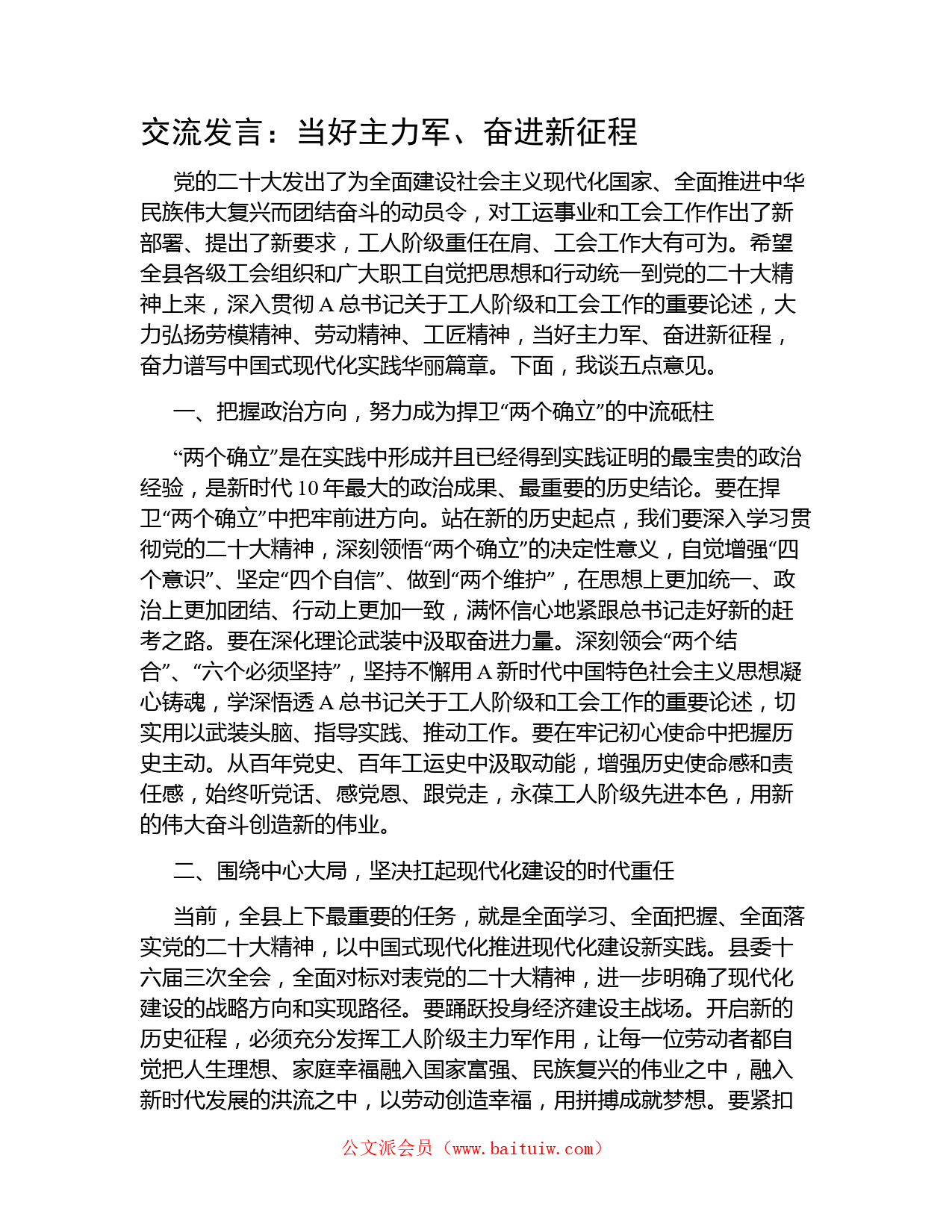 交流发言：当好主力军、奋进新征程

党的二十大发出了为全面建设社会主义现代化国家、全面推进中华民族伟大复兴而团结奋斗的动员令，对工运事业和工会工作作出了新部署、提出了新要求，工人阶级重任在肩、工会工作大有可为。希望全县各级工会组织和广大职工自觉把思想和行动统一到党的二十大精神上来，深入贯彻A总书记关于工人阶级和工会工作的重要论述，大力弘扬劳模精神、劳动精神、工匠精神，当好主力军、奋进新征程，奋力谱写中国式现代化实践华丽篇章。下面，我谈五点意见。

一、把握政治方向，努力成为捍卫“两个确立”的中流砥柱

“两个确立”是在实践中形成并且已经得到实践证明的最宝贵的政治经验，是新时代10年最大的政治成果、最重要的历史结论。要在捍卫“两个确立”中把牢前进方向。站在新的历史起点，我们要深入学习贯彻党的二十大精神，深刻领悟“两个确立”的决定性意义，自觉增强“四个意识”、坚定“四个自信”、做到“两个维护”，在思想上更加统一、政治上更加团结、行动上更加一致，满怀信心地紧跟总书记走好新的赶考之路。要在深化理论武装中汲取奋进力量。深刻领会“两个结合”、“六个必须坚持”，坚持不懈用A新时代中国特色社会主义思想凝心铸魂，学深悟透A总书记关于工人阶级和工会工作的重要论述，切实用以武装头脑、指导实践、推动工作。要在牢记初心使命中把握历史主动。从百年党史、百年工运史中汲取动能，增强历史使命感和责任感，始终听党话、感党恩、跟党走，永葆工人阶级先进本色，用新的伟大奋斗创造新的伟业。

二、围绕中心大局，坚决扛起现代化建设的时代重任

当前，全县上下最重要的任务，就是全面学习、全面把握、全面落实党的二十大精神，以中国式现代化推进现代化建设新实践。县委十六届三次全会，全面对标对表党的二十大精神，进一步明确了现代化建设的战略方向和实现路径。要踊跃投身经济建设主战场。开启新的历史征程，必须充分发挥工人阶级主力军作用，让每一位劳动者都自觉把人生理想、家庭幸福融入国家富强、民族复兴的伟业之中，融入新时代发展的洪流之中，以劳动创造幸福，用拼搏成就梦想。要紧扣

公文派会员（www.baituiw.com）